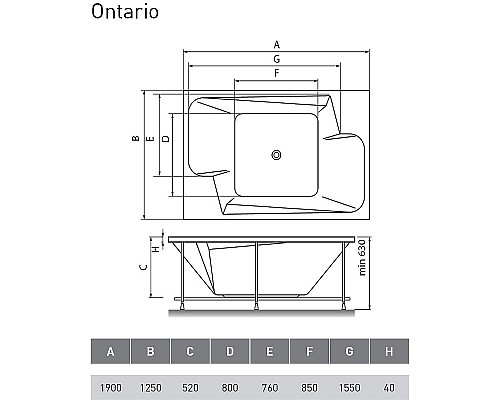 Ontario

A
G
F
B
E
D
H
C
min 630

| A | B | C | D | E | F | G | H |
|---|---|---|---|---|---|---|---|
| 1900 | 1250 | 520 | 800 | 760 | 850 | 1550 | 40 |